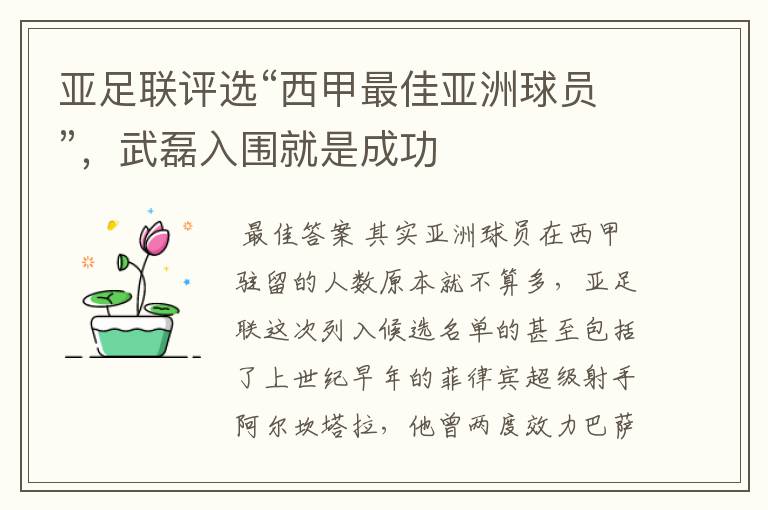 亚足联评选“西甲最佳亚洲球员”，武磊入围就是成功

最佳答案 其实亚洲球员在西甲驻留的人数原本就不算多，亚足联这次列入候选名单的甚至包括了上世纪早年的菲律宾超级射手阿尔坎塔拉，他曾两度效力巴萨